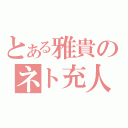 とある雅貴の
ネト充人